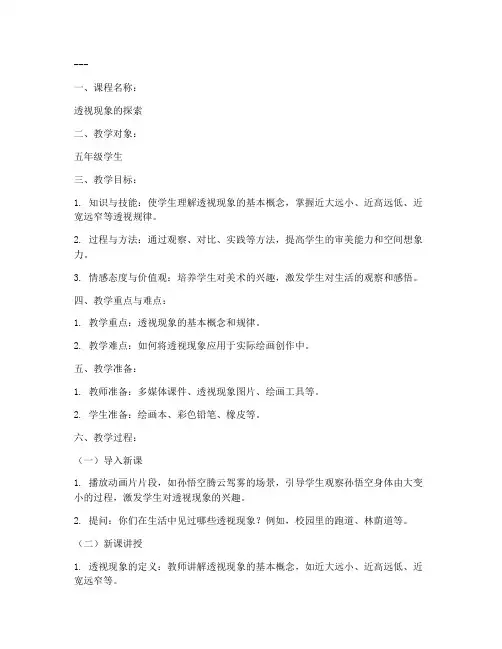 ---

一、课程名称：

透视现象的探索

二、教学对象：

五年级学生

三、教学目标：

1. 知识与技能：使学生理解透视现象的基本概念，掌握近大远小、近高远低、近宽远窄等透视规律。

2. 过程与方法：通过观察、对比、实践等方法，提高学生的审美能力和空间想象力。

3. 情感态度与价值观：培养学生对美术的兴趣，激发学生对生活的观察和感悟。

四、教学重点与难点：

1. 教学重点：透视现象的基本概念和规律。

2. 教学难点：如何将透视现象应用于实际绘画创作中。

五、教学准备：

1. 教师准备：多媒体课件、透视现象图片、绘画工具等。

2. 学生准备：绘画本、彩色铅笔、橡皮等。

六、教学过程：

（一）导入新课

1. 播放动画片片段，如孙悟空腾云驾雾的场景，引导学生观察孙悟空身体由大变小的过程，激发学生对透视现象的兴趣。

2. 提问：你们在生活中见过哪些透视现象？例如，校园里的跑道、林荫道等。

（二）新课讲授

1. 透视现象的定义：教师讲解透视现象的基本概念，如近大远小、近高远低、近宽远窄等。